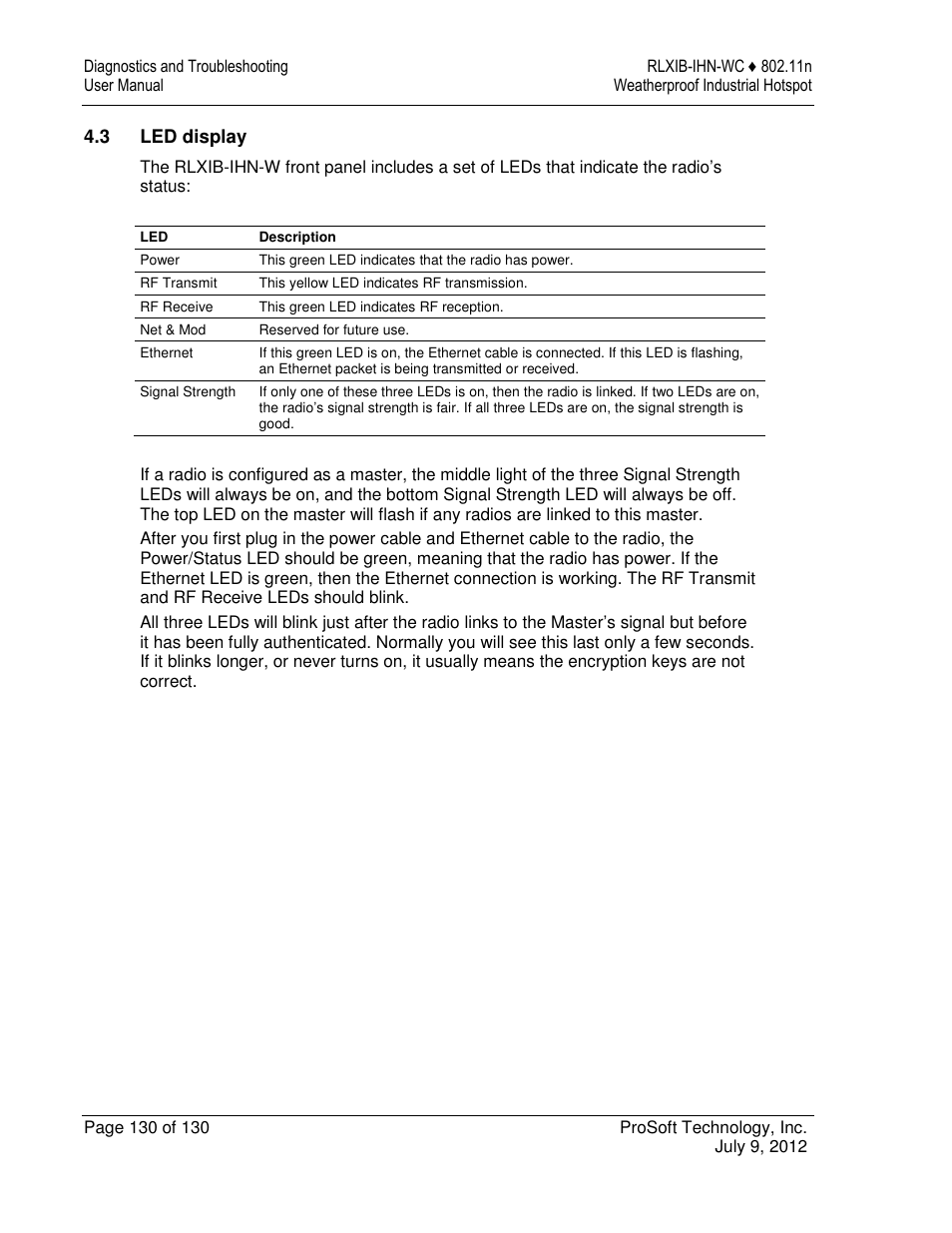 Diagnostics and Troubleshooting
User Manual

RLXIB-IHN-WC ♦ 802.11n
Weatherproof Industrial Hotspot

4.3 LED display

The RLXIB-IHN-W front panel includes a set of LEDs that indicate the radio's status:

| LED | Description |
|---|---|
| Power | This green LED indicates that the radio has power. |
| RF Transmit | This yellow LED indicates RF transmission. |
| RF Receive | This green LED indicates RF reception. |
| Net & Mod | Reserved for future use. |
| Ethernet | If this green LED is on, the Ethernet cable is connected. If this LED is flashing, an Ethernet packet is being transmitted or received. |
| Signal Strength | If only one of these three LEDs is on, then the radio is linked. If two LEDs are on, the radio's signal strength is fair. If all three LEDs are on, the signal strength is good. |

If a radio is configured as a master, the middle light of the three Signal Strength LEDs will always be on, and the bottom Signal Strength LED will always be off. The top LED on the master will flash if any radios are linked to this master.

After you first plug in the power cable and Ethernet cable to the radio, the Power/Status LED should be green, meaning that the radio has power. If the Ethernet LED is green, then the Ethernet connection is working. The RF Transmit and RF Receive LEDs should blink.

All three LEDs will blink just after the radio links to the Master's signal but before it has been fully authenticated. Normally you will see this last only a few seconds. If it blinks longer, or never turns on, it usually means the encryption keys are not correct.

Page 130 of 130

ProSoft Technology, Inc.
July 9, 2012